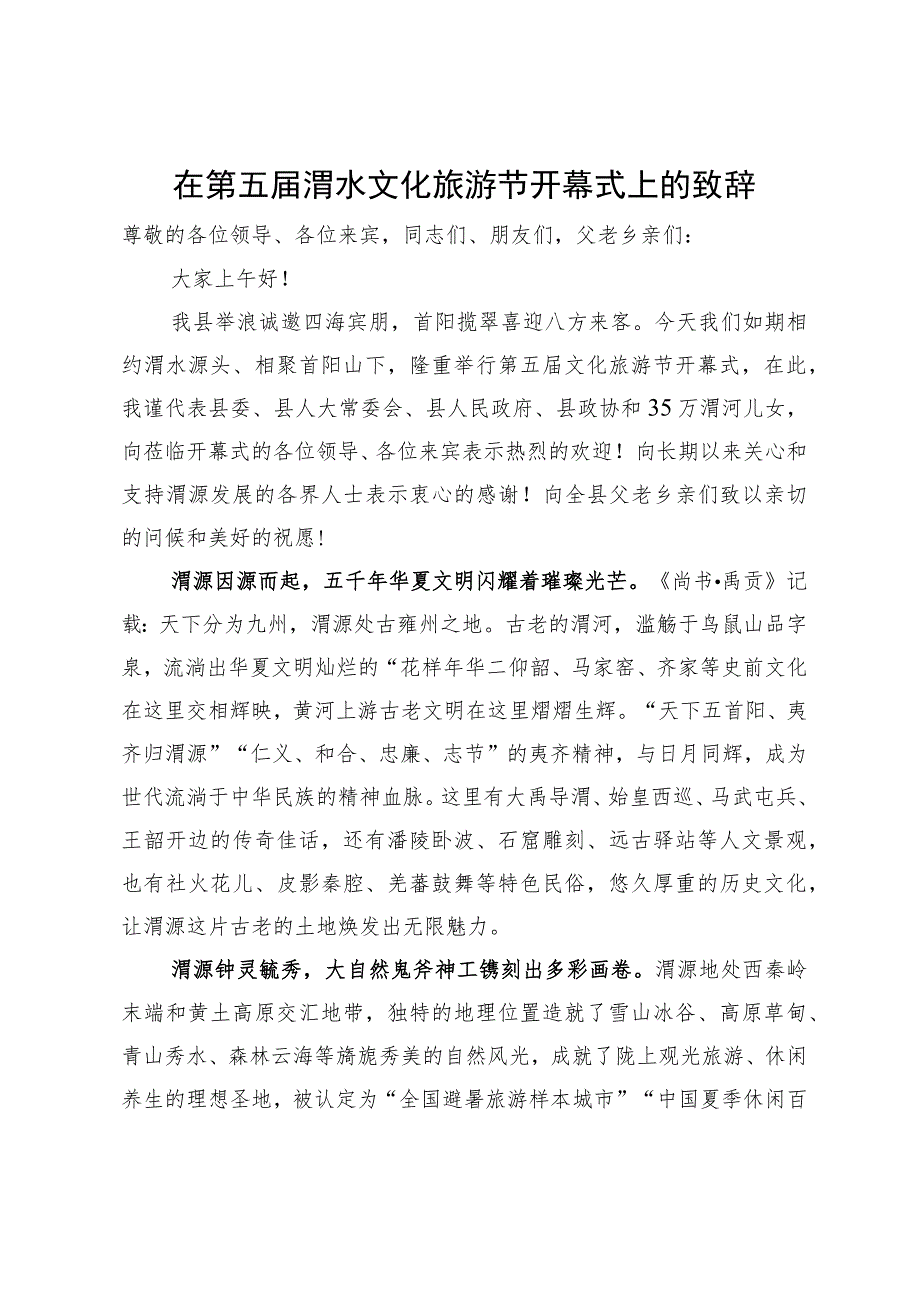 在第五届渭水文化旅游节开幕式上的致辞

尊敬的各位领导、各位来宾，同志们、朋友们，父老乡亲们：

大家上午好！

我县举浪诚邀四海宾朋，首阳揽翠喜迎八方来客。今天我们如期相约渭水源头、相聚首阳山下，隆重举行第五届文化旅游节开幕式，在此，我谨代表县委、县人大常委会、县人民政府、县政协和35万渭河儿女，向莅临开幕式的各位领导、各位来宾表示热烈的欢迎！向长期以来关心和支持渭源发展的各界人士表示衷心的感谢！向全县父老乡亲们致以亲切的问候和美好的祝愿！

渭源因源而起，五千年华夏文明闪耀着璀璨光芒。《尚书•禹贡》记载：天下分为九州，渭源处古雍州之地。古老的渭河，滥觞于鸟鼠山品字泉，流淌出华夏文明灿烂的“花样年华二仰韶、马家窑、齐家等史前文化在这里交相辉映，黄河上游古老文明在这里熠熠生辉。“天下五首阳、夷齐归渭源”“仁义、和合、忠廉、志节”的夷齐精神，与日月同辉，成为世代流淌于中华民族的精神血脉。这里有大禹导渭、始皇西巡、马武屯兵、王韶开边的传奇佳话，还有潘陵卧波、石窟雕刻、远古驿站等人文景观，也有社火花儿、皮影秦腔、羌蕃鼓舞等特色民俗，悠久厚重的历史文化，让渭源这片古老的土地焕发出无限魅力。

渭源钟灵毓秀，大自然鬼斧神工镌刻出多彩画卷。渭源地处西秦岭末端和黄土高原交汇地带，独特的地理位置造就了雪山冰谷、高原草甸、青山秀水、森林云海等旖旎秀美的自然风光，成就了陇上观光旅游、休闲养生的理想圣地，被认定为“全国避暑旅游样本城市”“中国夏季休闲百